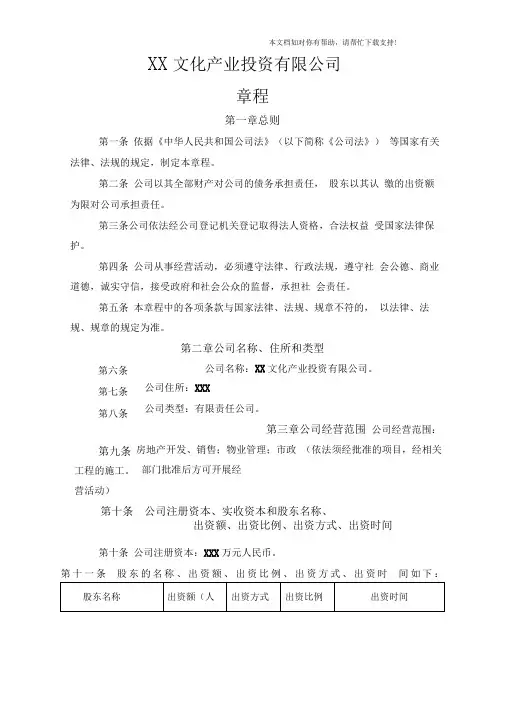 本文档如对你有帮助，请帮忙下载支持！

XX 文化产业投资有限公司

章程

第一章总则

第一条 依据《中华人民共和国公司法》（以下简称《公司法》） 等国家有关法律、法规的规定，制定本章程。

第二条 公司以其全部财产对公司的债务承担责任， 股东以其认 缴的出资额为限对公司承担责任。

第三条公司依法经公司登记机关登记取得法人资格，合法权益 受国家法律保护。

第四条 公司从事经营活动，必须遵守法律、行政法规，遵守社 会公德、商业道德，诚实守信，接受政府和社会公众的监督，承担社 会责任。

第五条 本章程中的各项条款与国家法律、法规、规章不符的， 以法律、法规、规章的规定为准。

第二章公司名称、住所和类型

第六条 公司名称：XX 文化产业投资有限公司。

第七条 公司住所：XXX

第八条 公司类型：有限责任公司。

第三章公司经营范围 公司经营范围：

第九条 房地产开发、销售；物业管理；市政 （依法须经批准的项目，经相关工程的施工。 部门批准后方可开展经营活动）

第十条 公司注册资本、实收资本和股东名称、出资额、出资比例、出资方式、出资时间

第十条 公司注册资本：XXX 万元人民币。

第十一条 股东的名称、出资额、出资比例、出资方式、出资时 间如下：

| 股东名称 | 出资额（人 | 出资方式 | 出资比例 | 出资时间 |
|---|---|---|---|---|